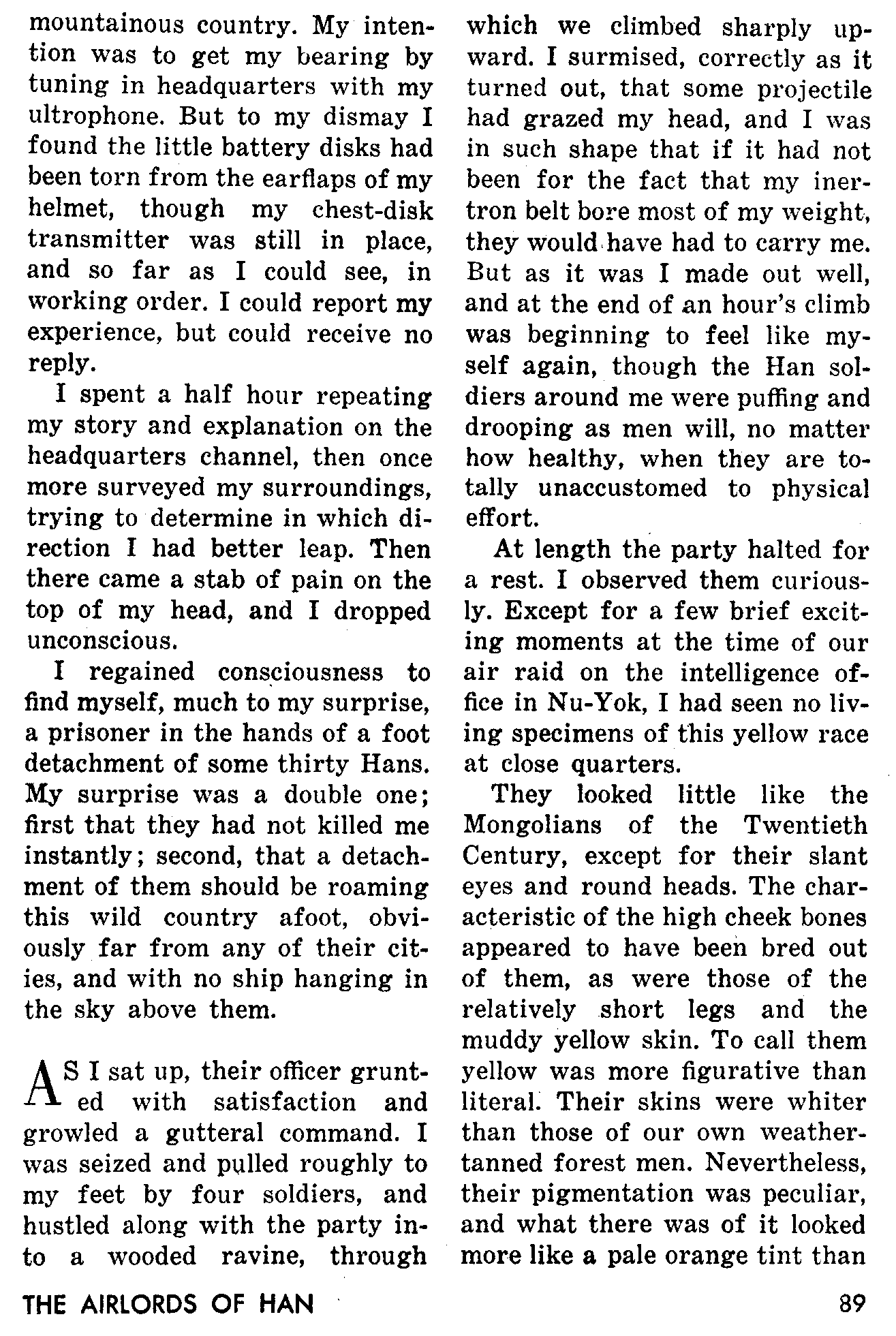 mountainous country. My intention was to get my bearing by tuning in headquarters with my ultrophone. But to my dismay I found the little battery disks had been torn from the earflaps of my helmet, though my chest-disk transmitter was still in place, and so far as I could see, in working order. I could report my experience, but could receive no reply.

I spent a half hour repeating my story and explanation on the headquarters channel, then once more surveyed my surroundings, trying to determine in which direction I had better leap. Then there came a stab of pain on the top of my head, and I dropped unconscious.

I regained consciousness to find myself, much to my surprise, a prisoner in the hands of a foot detachment of some thirty Hans. My surprise was a double one; first that they had not killed me instantly; second, that a detachment of them should be roaming this wild country afoot, obviously far from any of their cities, and with no ship hanging in the sky above them.

AS I sat up, their officer grunted with satisfaction and growled a gutteral command. I was seized and pulled roughly to my feet by four soldiers, and hustled along with the party into a wooded ravine, through which we climbed sharply upward. I surmised, correctly as it turned out, that some projectile had grazed my head, and I was in such shape that if it had not been for the fact that my inertron belt bore most of my weight, they would have had to carry me. But as it was I made out well, and at the end of an hour's climb was beginning to feel like myself again, though the Han soldiers around me were puffing and drooping as men will, no matter how healthy, when they are totally unaccustomed to physical effort.

At length the party halted for a rest. I observed them curiously. Except for a few brief exciting moments at the time of our air raid on the intelligence office in Nu-Yok, I had seen no living specimens of this yellow race at close quarters.

They looked little like the Mongolians of the Twentieth Century, except for their slant eyes and round heads. The characteristic of the high cheek bones appeared to have been bred out of them, as were those of the relatively short legs and the muddy yellow skin. To call them yellow was more figurative than literal. Their skins were whiter than those of our own weather-tanned forest men. Nevertheless, their pigmentation was peculiar, and what there was of it looked more like a pale orange tint than

THE AIRLORDS OF HAN 89